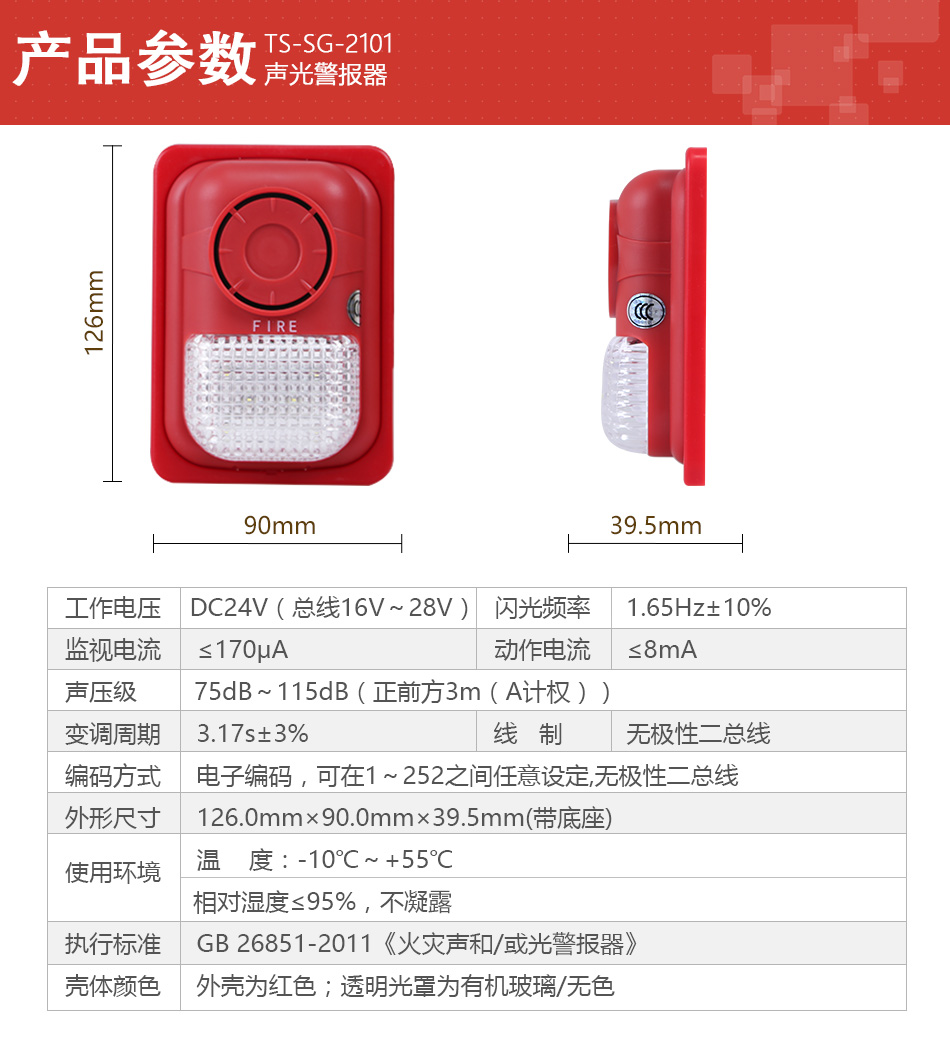 产品参数 TS-SG-2101
声光警报器

126mm

FIRE

90mm

39.5mm

| 工作电压 | DC24V（总线16V～28V） | 闪光频率 | 1.65Hz±10% |
|---|---|---|---|
| 监视电流 | ≤170μA | 动作电流 | ≤8mA |
| 声压级 | 75dB～115dB（正前方3m（A计权）） | | |
| 变调周期 | 3.17s±3% | 线 制 | 无极性二总线 |
| 编码方式 | 电子编码，可在1～252之间任意设定,无极性二总线 | | |
| 外形尺寸 | 126.0mm×90.0mm×39.5mm(带底座) | | |
| 使用环境 | 温 度：-10℃～+55℃ | | |
| | 相对湿度≤95%，不凝露 | | |
| 执行标准 | GB 26851-2011《火灾声和/或光警报器》 | | |
| 壳体颜色 | 外壳为红色；透明光罩为有机玻璃/无色 | | |